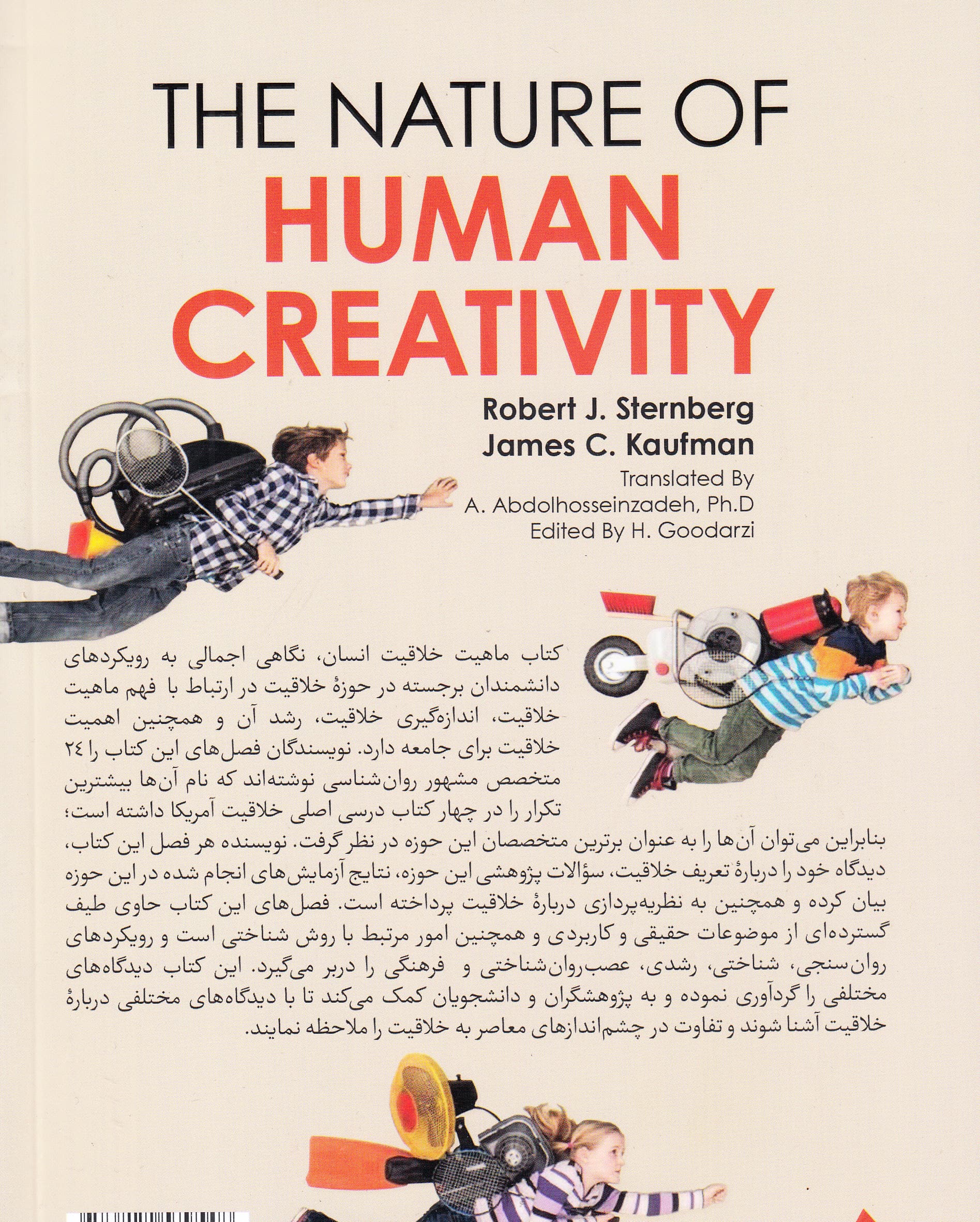 THE NATURE OF
HUMAN
CREATIVITY

Robert J. Sternberg
James C. Kaufman
Translated By
A. Abdolhosseinzadeh, Ph.D
Edited By H. Goodarzi

کتاب ماهیت خلاقیت انسان، نگاهی اجمالی به رویکردهای دانشمندان برجسته در حوزهٔ خلاقیت در ارتباط با فهم ماهیت خلاقیت، اندازه‌گیری خلاقیت، رشد آن و همچنین اهمیت خلاقیت برای جامعه دارد. نویسندگان فصل‌های این کتاب را ۲٤ متخصص مشهور روان‌شناسی نوشته‌اند که نام آن‌ها بیشترین تکرار را در چهار کتاب درسی اصلی خلاقیت آمریکا داشته است؛ بنابراین می‌توان آن‌ها را به عنوان برترین متخصصان این حوزه در نظر گرفت. نویسنده هر فصل این کتاب، دیدگاه خود را دربارهٔ تعریف خلاقیت، سؤالات پژوهشی این حوزه، نتایج آزمایش‌های انجام شده در این حوزه بیان کرده و همچنین به نظریه‌پردازی دربارهٔ خلاقیت پرداخته است. فصل‌های این کتاب حاوی طیف گسترده‌ای از موضوعات حقیقی و کاربردی و همچنین امور مرتبط با روش شناختی است و رویکردهای روان‌سنجی، شناختی، رشدی، عصب‌روان‌شناختی و فرهنگی را دربر می‌گیرد. این کتاب دیدگاه‌های مختلفی را گردآوری نموده و به پژوهشگران و دانشجویان کمک می‌کند تا با دیدگاه‌های مختلفی دربارهٔ خلاقیت آشنا شوند و تفاوت در چشم‌اندازهای معاصر به خلاقیت را ملاحظه نمایند.